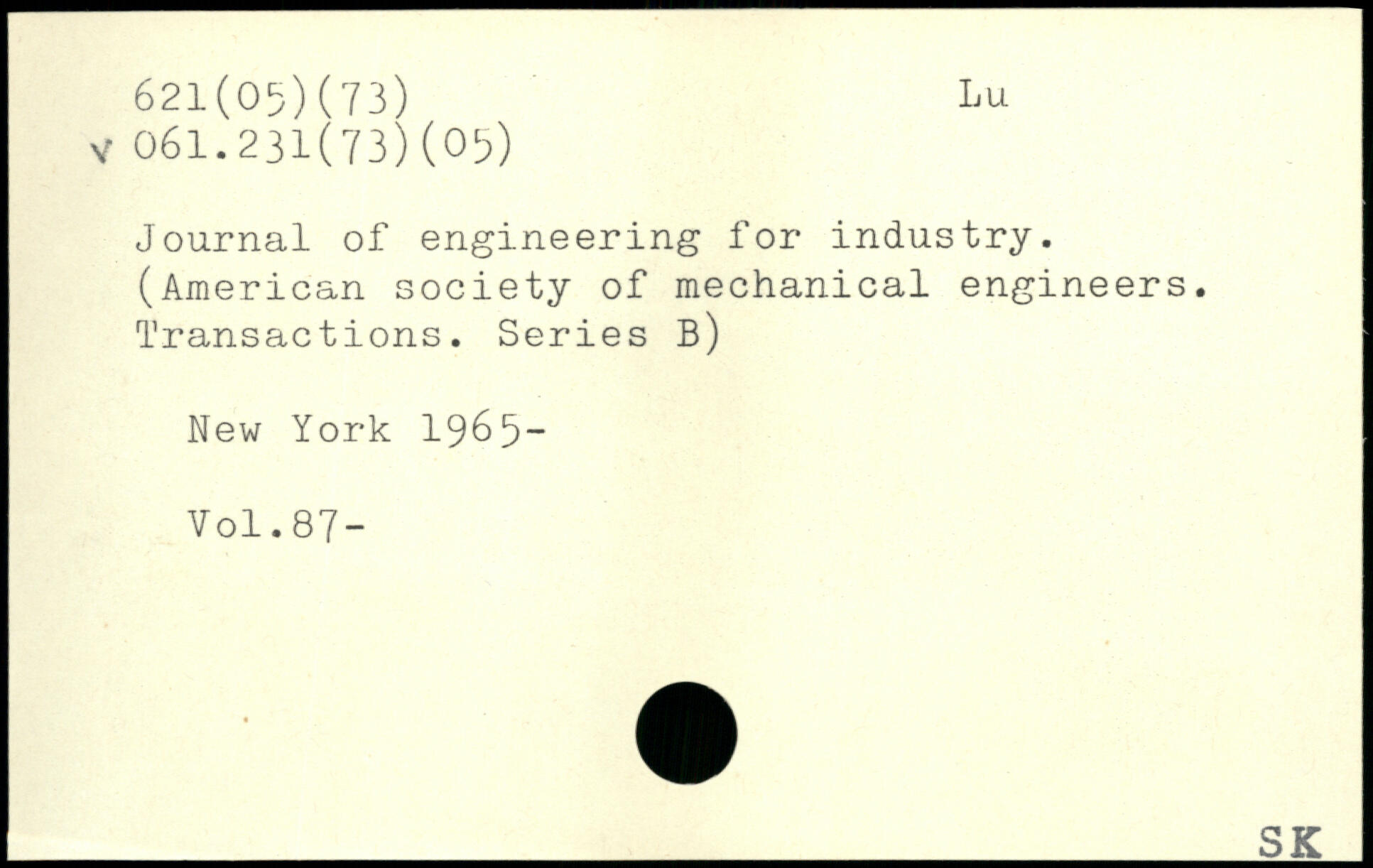 621(05)(73) Lu
v 061.231(73)(05)

Journal of engineering for industry. (American society of mechanical engineers. Transactions. Series B)

New York 1965-

Vol.87-

SK